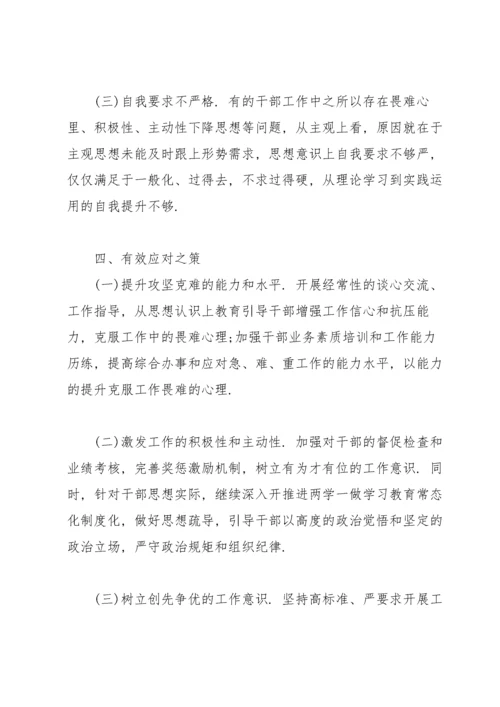 (三)自我要求不严格. 有的干部工作中之所以存在畏难心里、积极性、主动性下降思想等问题，从主观上看，原因就在于主观思想未能及时跟上形势需求，思想意识上自我要求不够严，仅仅满足于一般化、过得去，不求过得硬，从理论学习到实践运用的自我提升不够.

四、有效应对之策

(一)提升攻坚克难的能力和水平. 开展经常性的谈心交流、工作指导，从思想认识上教育引导干部增强工作信心和抗压能力，克服工作中的畏难心理;加强干部业务素质培训和工作能力历练，提高综合办事和应对急、难、重工作的能力水平，以能力的提升克服工作畏难的心理.

(二)激发工作的积极性和主动性. 加强对干部的督促检查和业绩考核，完善奖惩激励机制，树立有为才有位的工作意识. 同时，针对干部思想实际，继续深入开推进两学一做学习教育常态化制度化，做好思想疏导，引导干部以高度的政治觉悟和坚定的政治立场，严守政治规矩和组织纪律.

(三)树立创先争优的工作意识. 坚持高标准、严要求开展工